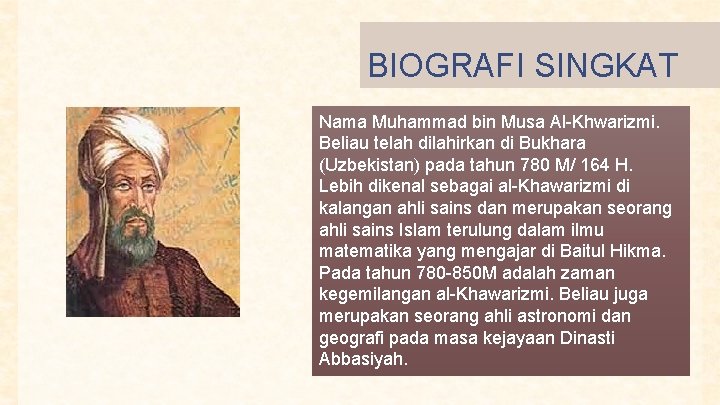 BIOGRAFI SINGKAT

Nama Muhammad bin Musa Al-Khwarizmi. Beliau telah dilahirkan di Bukhara (Uzbekistan) pada tahun 780 M/ 164 H. Lebih dikenal sebagai al-Khawarizmi di kalangan ahli sains dan merupakan seorang ahli sains Islam terulung dalam ilmu matematika yang mengajar di Baitul Hikma. Pada tahun 780-850M adalah zaman kegemilangan al-Khawarizmi. Beliau juga merupakan seorang ahli astronomi dan geografi pada masa kejayaan Dinasti Abbasiyah.